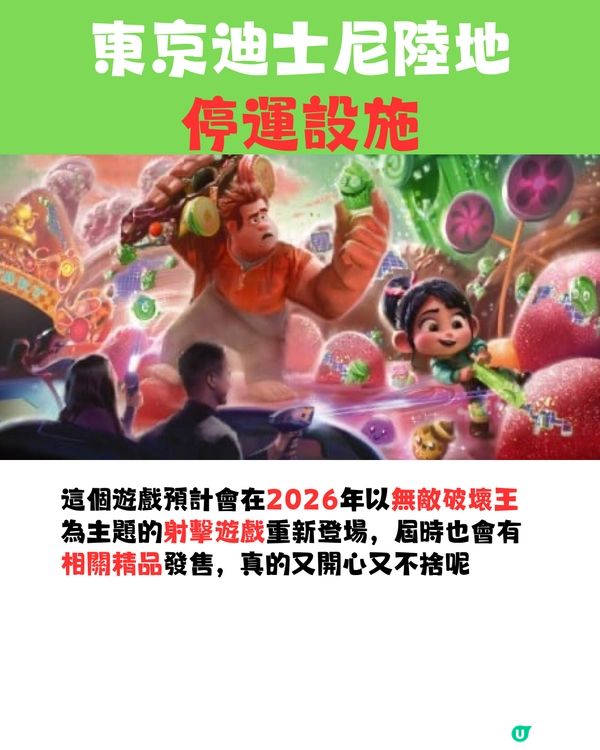 東京迪士尼陸地
停運設施

這個遊戲預計會在2026年以無敵破壞王為主題的射擊遊戲重新登場，屆時也會有相關精品發售，真的又開心又不捨呢

U